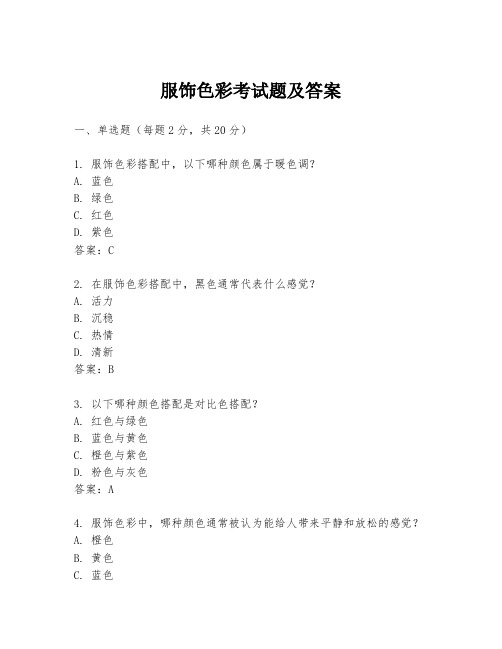 服饰色彩考试题及答案

一、单选题（每题2分，共20分）

1. 服饰色彩搭配中，以下哪种颜色属于暖色调？
A. 蓝色
B. 绿色
C. 红色
D. 紫色
答案：C

2. 在服饰色彩搭配中，黑色通常代表什么感觉？
A. 活力
B. 沉稳
C. 热情
D. 清新
答案：B

3. 以下哪种颜色搭配是对比色搭配？
A. 红色与绿色
B. 蓝色与黄色
C. 橙色与紫色
D. 粉色与灰色
答案：A

4. 服饰色彩中，哪种颜色通常被认为能给人带来平静和放松的感觉？
A. 橙色
B. 黄色
C. 蓝色